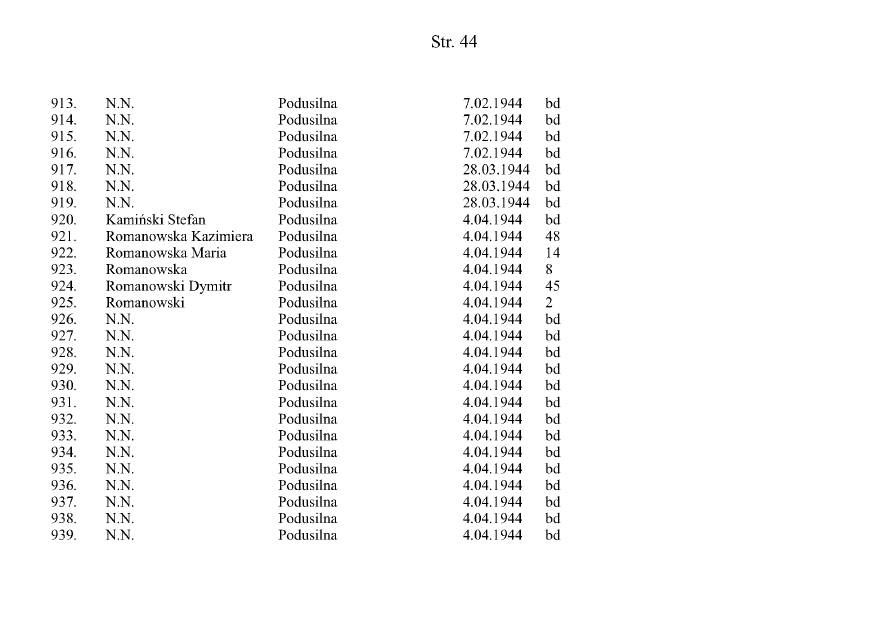 Str. 44

| | | | | |
|---|---|---|---|---|
| 913. | N.N. | Podusilna | 7.02.1944 | bd |
| 914. | N.N. | Podusilna | 7.02.1944 | bd |
| 915. | N.N. | Podusilna | 7.02.1944 | bd |
| 916. | N.N. | Podusilna | 7.02.1944 | bd |
| 917. | N.N. | Podusilna | 28.03.1944 | bd |
| 918. | N.N. | Podusilna | 28.03.1944 | bd |
| 919. | N.N. | Podusilna | 28.03.1944 | bd |
| 920. | Kamiński Stefan | Podusilna | 4.04.1944 | bd |
| 921. | Romanowska Kazimiera | Podusilna | 4.04.1944 | 48 |
| 922. | Romanowska Maria | Podusilna | 4.04.1944 | 14 |
| 923. | Romanowska | Podusilna | 4.04.1944 | 8 |
| 924. | Romanowski Dymitr | Podusilna | 4.04.1944 | 45 |
| 925. | Romanowski | Podusilna | 4.04.1944 | 2 |
| 926. | N.N. | Podusilna | 4.04.1944 | bd |
| 927. | N.N. | Podusilna | 4.04.1944 | bd |
| 928. | N.N. | Podusilna | 4.04.1944 | bd |
| 929. | N.N. | Podusilna | 4.04.1944 | bd |
| 930. | N.N. | Podusilna | 4.04.1944 | bd |
| 931. | N.N. | Podusilna | 4.04.1944 | bd |
| 932. | N.N. | Podusilna | 4.04.1944 | bd |
| 933. | N.N. | Podusilna | 4.04.1944 | bd |
| 934. | N.N. | Podusilna | 4.04.1944 | bd |
| 935. | N.N. | Podusilna | 4.04.1944 | bd |
| 936. | N.N. | Podusilna | 4.04.1944 | bd |
| 937. | N.N. | Podusilna | 4.04.1944 | bd |
| 938. | N.N. | Podusilna | 4.04.1944 | bd |
| 939. | N.N. | Podusilna | 4.04.1944 | bd |